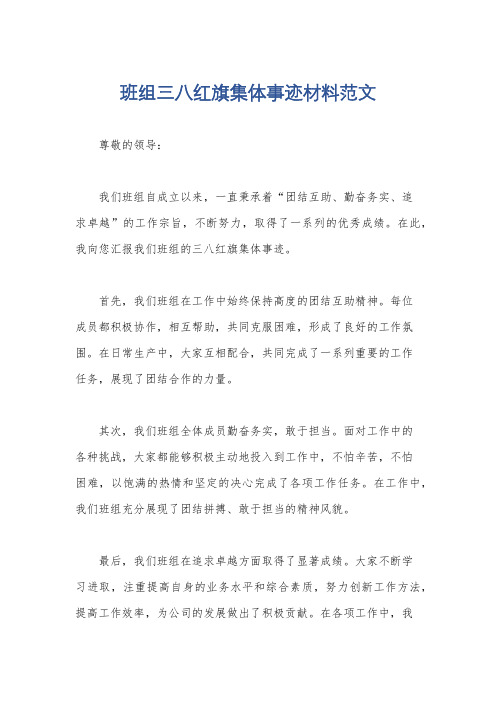 班组三八红旗集体事迹材料范文

尊敬的领导：

我们班组自成立以来，一直秉承着“团结互助、勤奋务实、追求卓越”的工作宗旨，不断努力，取得了一系列的优秀成绩。在此，我向您汇报我们班组的三八红旗集体事迹。

首先，我们班组在工作中始终保持高度的团结互助精神。每位成员都积极协作，相互帮助，共同克服困难，形成了良好的工作氛围。在日常生产中，大家互相配合，共同完成了一系列重要的工作任务，展现了团结合作的力量。

其次，我们班组全体成员勤奋务实，敢于担当。面对工作中的各种挑战，大家都能够积极主动地投入到工作中，不怕辛苦，不怕困难，以饱满的热情和坚定的决心完成了各项工作任务。在工作中，我们班组充分展现了团结拼搏、敢于担当的精神风貌。

最后，我们班组在追求卓越方面取得了显著成绩。大家不断学习进取，注重提高自身的业务水平和综合素质，努力创新工作方法，提高工作效率，为公司的发展做出了积极贡献。在各项工作中，我